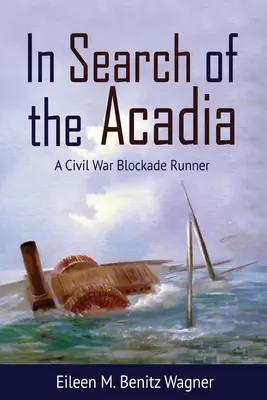 In Search of the Acadia

A Civil War Blockade Runner

Eileen M. Benitz Wagner